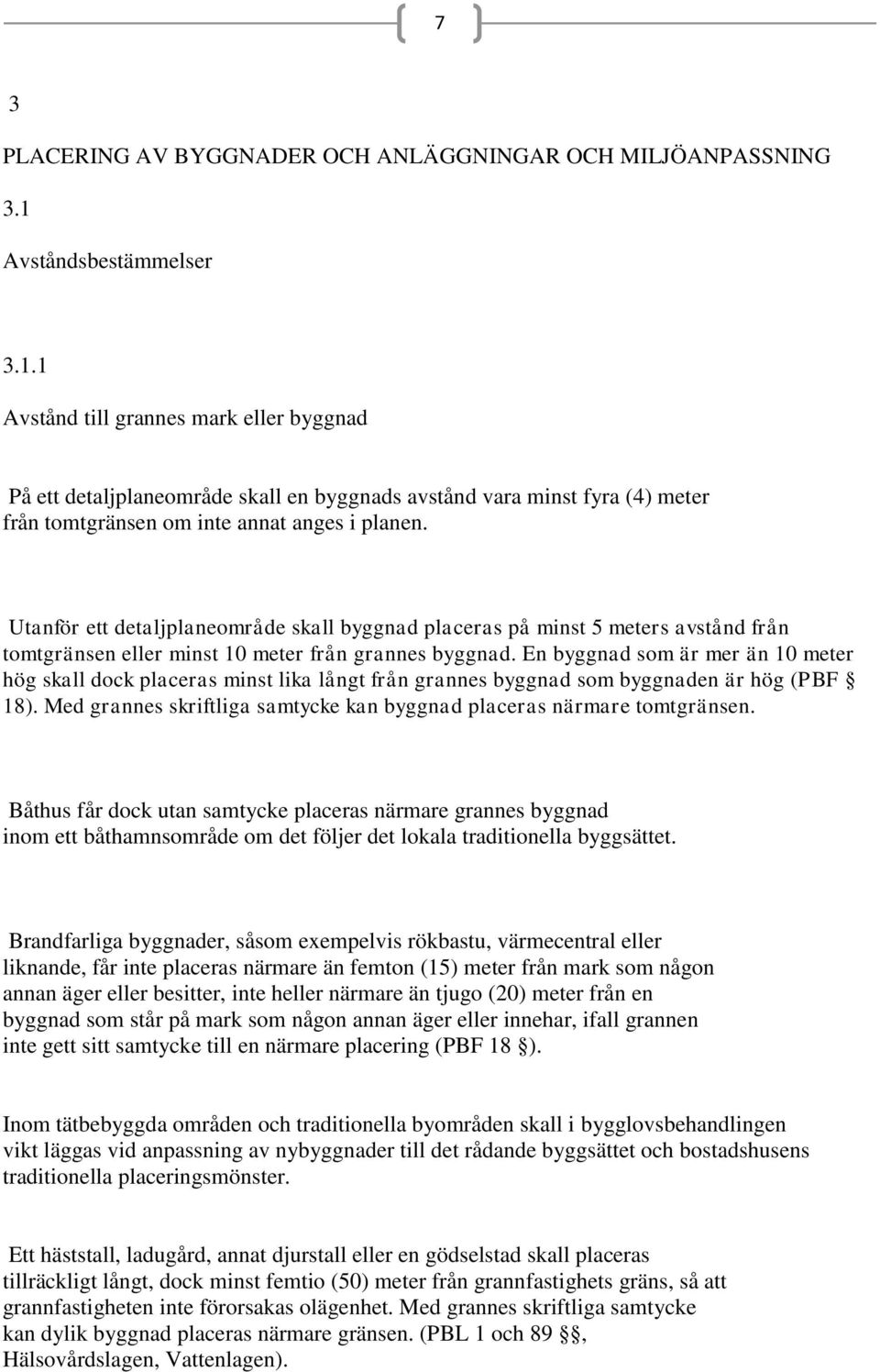 7

3

PLACERING AV BYGGNADER OCH ANLÄGGNINGAR OCH MILJÖANPASSNING

3.1

Avståndsbestämmelser

3.1.1

Avstånd till grannes mark eller byggnad

På ett detaljplaneområde skall en byggnads avstånd vara minst fyra (4) meter från tomtgränsen om inte annat anges i planen.

Utanför ett detaljplaneområde skall byggnad placeras på minst 5 meters avstånd från tomtgränsen eller minst 10 meter från grannes byggnad. En byggnad som är mer än 10 meter hög skall dock placeras minst lika långt från grannes byggnad som byggnaden är hög (PBF § 18). Med grannes skriftliga samtycke kan byggnad placeras närmare tomtgränsen.

Båthus får dock utan samtycke placeras närmare grannes byggnad inom ett båthamnsområde om det följer det lokala traditionella byggsättet.

Brandfarliga byggnader, såsom exempelvis rökbastu, värmecentral eller liknande, får inte placeras närmare än femton (15) meter från mark som någon annan äger eller besitter, inte heller närmare än tjugo (20) meter från en byggnad som står på mark som någon annan äger eller innehar, ifall grannen inte gett sitt samtycke till en närmare placering (PBF 18 §).

Inom tätbebyggda områden och traditionella byområden skall i bygglovsbehandlingen vikt läggas vid anpassning av nybyggnader till det rådande byggsättet och bostadshusens traditionella placeringsmönster.

Ett häststall, ladugård, annat djurstall eller en gödselstad skall placeras tillräckligt långt, dock minst femtio (50) meter från grannfastighets gräns, så att grannfastigheten inte förorsakas olägenhet. Med grannes skriftliga samtycke kan dylik byggnad placeras närmare gränsen. (PBL 1 och 89 §§, Hälsovårdslagen, Vattenlagen).